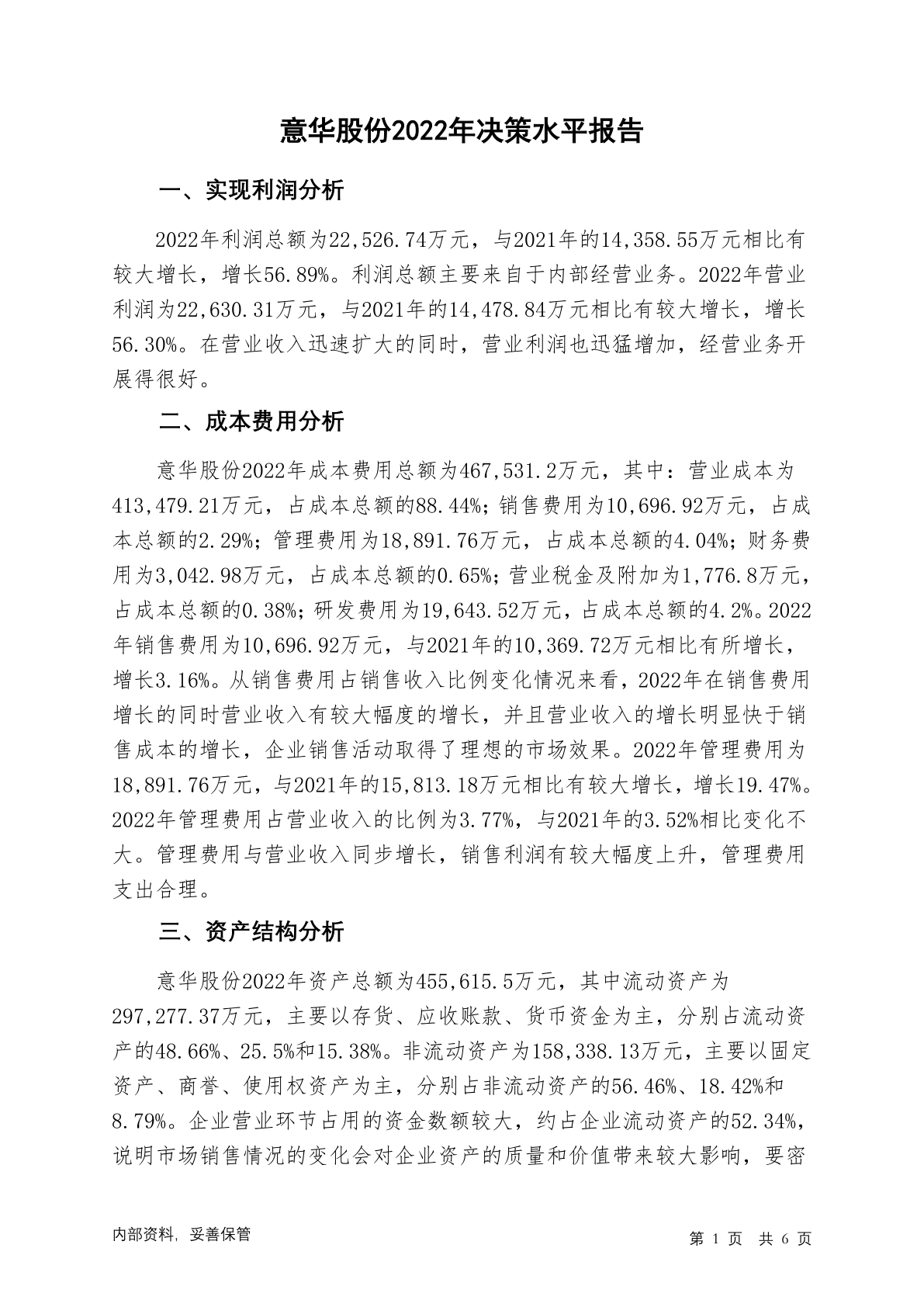 意华股份2022年决策水平报告

一、实现利润分析

2022年利润总额为22,526.74万元，与2021年的14,358.55万元相比有较大增长，增长56.89%。利润总额主要来自于内部经营业务。2022年营业利润为22,630.31万元，与2021年的14,478.84万元相比有较大增长，增长56.30%。在营业收入迅速扩大的同时，营业利润也迅猛增加，经营业务开展得很好。

二、成本费用分析

意华股份2022年成本费用总额为467,531.2万元，其中：营业成本为413,479.21万元，占成本总额的88.44%；销售费用为10,696.92万元，占成本总额的2.29%；管理费用为18,891.76万元，占成本总额的4.04%；财务费用为3,042.98万元，占成本总额的0.65%；营业税金及附加为1,776.8万元，占成本总额的0.38%；研发费用为19,643.52万元，占成本总额的4.2%。2022年销售费用为10,696.92万元，与2021年的10,369.72万元相比有所增长，增长3.16%。从销售费用占销售收入比例变化情况来看，2022年在销售费用增长的同时营业收入有较大幅度的增长，并且营业收入的增长明显快于销售成本的增长，企业销售活动取得了理想的市场效果。2022年管理费用为18,891.76万元，与2021年的15,813.18万元相比有较大增长，增长19.47%。2022年管理费用占营业收入的比例为3.77%，与2021年的3.52%相比变化不大。管理费用与营业收入同步增长，销售利润有较大幅度上升，管理费用支出合理。

三、资产结构分析

意华股份2022年资产总额为455,615.5万元，其中流动资产为297,277.37万元，主要以存货、应收账款、货币资金为主，分别占流动资产的48.66%、25.5%和15.38%。非流动资产为158,338.13万元，主要以固定资产、商誉、使用权资产为主，分别占非流动资产的56.46%、18.42%和8.79%。企业营业环节占用的资金数额较大，约占企业流动资产的52.34%，说明市场销售情况的变化会对企业资产的质量和价值带来较大影响，要密

内部资料，妥善保管

第 1 页 共 6 页